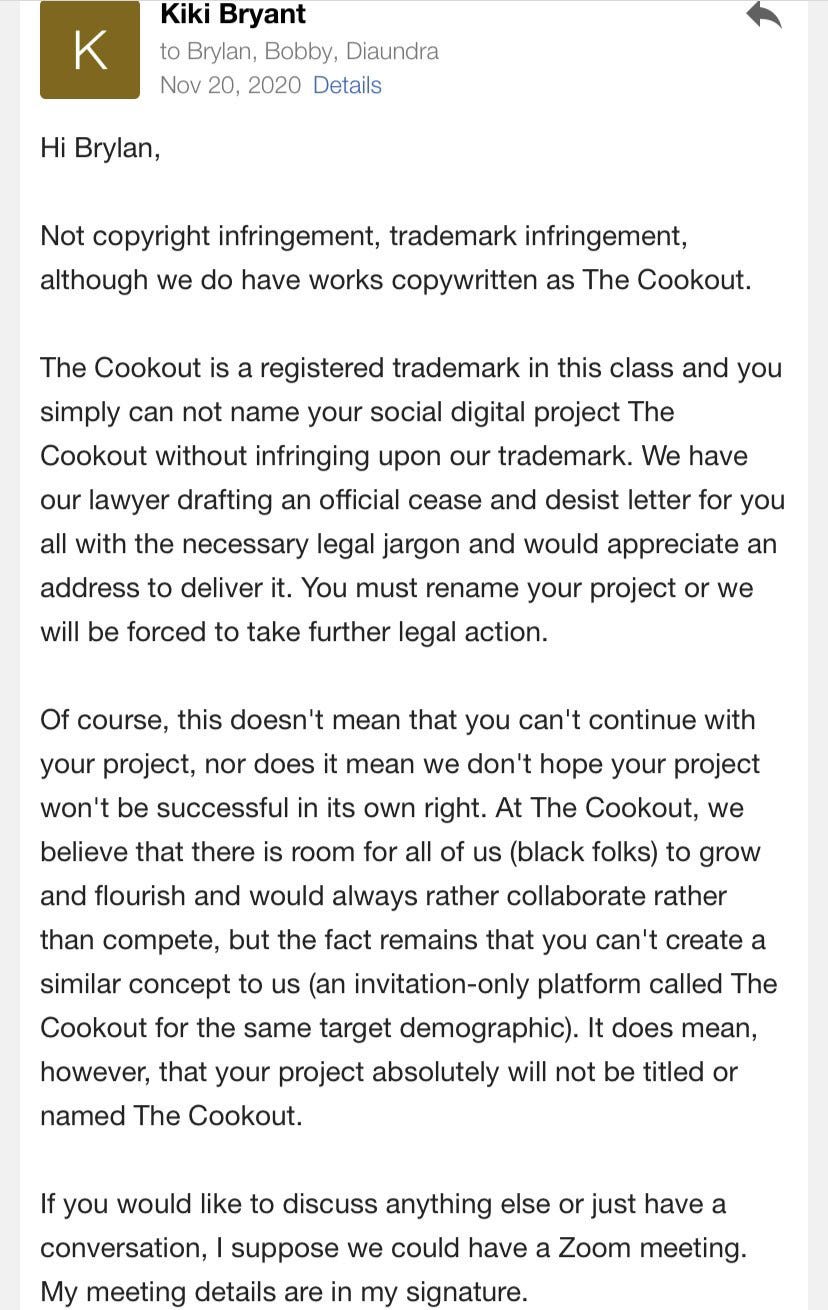 K
Kiki Bryant
to Brylan, Bobby, Diaundra
Nov 20, 2020 Details

Hi Brylan,

Not copyright infringement, trademark infringement, although we do have works copywritten as The Cookout.

The Cookout is a registered trademark in this class and you simply can not name your social digital project The Cookout without infringing upon our trademark. We have our lawyer drafting an official cease and desist letter for you all with the necessary legal jargon and would appreciate an address to deliver it. You must rename your project or we will be forced to take further legal action.

Of course, this doesn't mean that you can't continue with your project, nor does it mean we don't hope your project won't be successful in its own right. At The Cookout, we believe that there is room for all of us (black folks) to grow and flourish and would always rather collaborate rather than compete, but the fact remains that you can't create a similar concept to us (an invitation-only platform called The Cookout for the same target demographic). It does mean, however, that your project absolutely will not be titled or named The Cookout.

If you would like to discuss anything else or just have a conversation, I suppose we could have a Zoom meeting. My meeting details are in my signature.